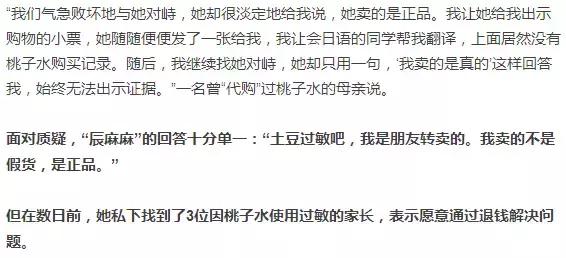 “我们气急败坏地与她对峙，她却很淡定地给我说，她卖的是正品。我让她给我出示购物的小票，她随随便便发了一张给我，我让会日语的同学帮我翻译，上面居然没有桃子水购买记录。随后，我继续找她对峙，她却只用一句，‘我卖的是真的’这样回答我，始终无法出示证据。”一名曾“代购”过桃子水的母亲说。

面对质疑，“辰麻麻”的回答十分单一：“土豆过敏吧，我是朋友转卖的。我卖的不是假货，是正品。”

但在数日前，她私下找到了3位因桃子水使用过敏的家长，表示愿意通过退钱解决问题。